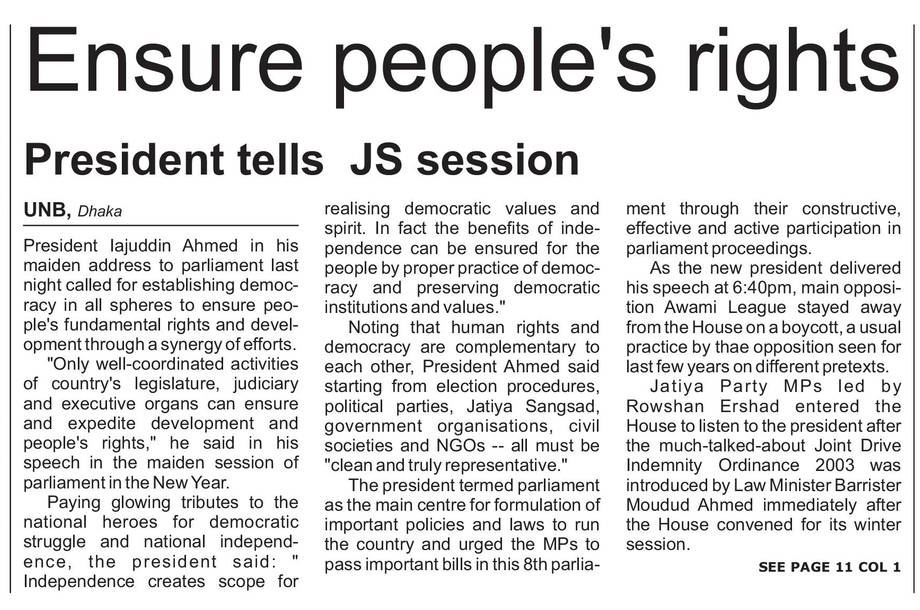 Ensure people's rights

President tells JS session

UNB, Dhaka

President Iajuddin Ahmed in his maiden address to parliament last night called for establishing democracy in all spheres to ensure people's fundamental rights and development through a synergy of efforts.

"Only well-coordinated activities of country's legislature, judiciary and executive organs can ensure and expedite development and people's rights," he said in his speech in the maiden session of parliament in the New Year.

Paying glowing tributes to the national heroes for democratic struggle and national independence, the president said: " Independence creates scope for realising democratic values and spirit. In fact the benefits of independence can be ensured for the people by proper practice of democracy and preserving democratic institutions and values."

Noting that human rights and democracy are complementary to each other, President Ahmed said starting from election procedures, political parties, Jatiya Sangsad, government organisations, civil societies and NGOs -- all must be "clean and truly representative."

The president termed parliament as the main centre for formulation of important policies and laws to run the country and urged the MPs to pass important bills in this 8th parliament through their constructive, effective and active participation in parliament proceedings.

As the new president delivered his speech at 6:40pm, main opposition Awami League stayed away from the House on a boycott, a usual practice by thae opposition seen for last few years on different pretexts.

Jatiya Party MPs led by Rowshan Ershad entered the House to listen to the president after the much-talked-about Joint Drive Indemnity Ordinance 2003 was introduced by Law Minister Barrister Moudud Ahmed immediately after the House convened for its winter session.

SEE PAGE 11 COL 1